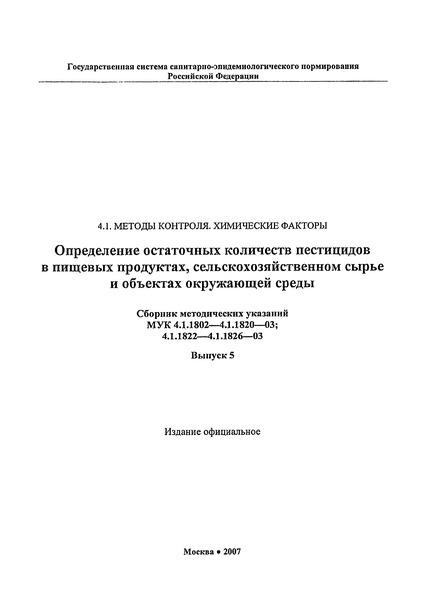 Государственная система санитарно-эпидемиологического нормирования Российской Федерации

4.1. МЕТОДЫ КОНТРОЛЯ. ХИМИЧЕСКИЕ ФАКТОРЫ

Определение остаточных количеств пестицидов в пищевых продуктах, сельскохозяйственном сырье и объектах окружающей среды

Сборник методических указаний
МУК 4.1.1802—4.1.1820—03;
4.1.1822—4.1.1826—03

Выпуск 5

Издание официальное

Москва • 2007